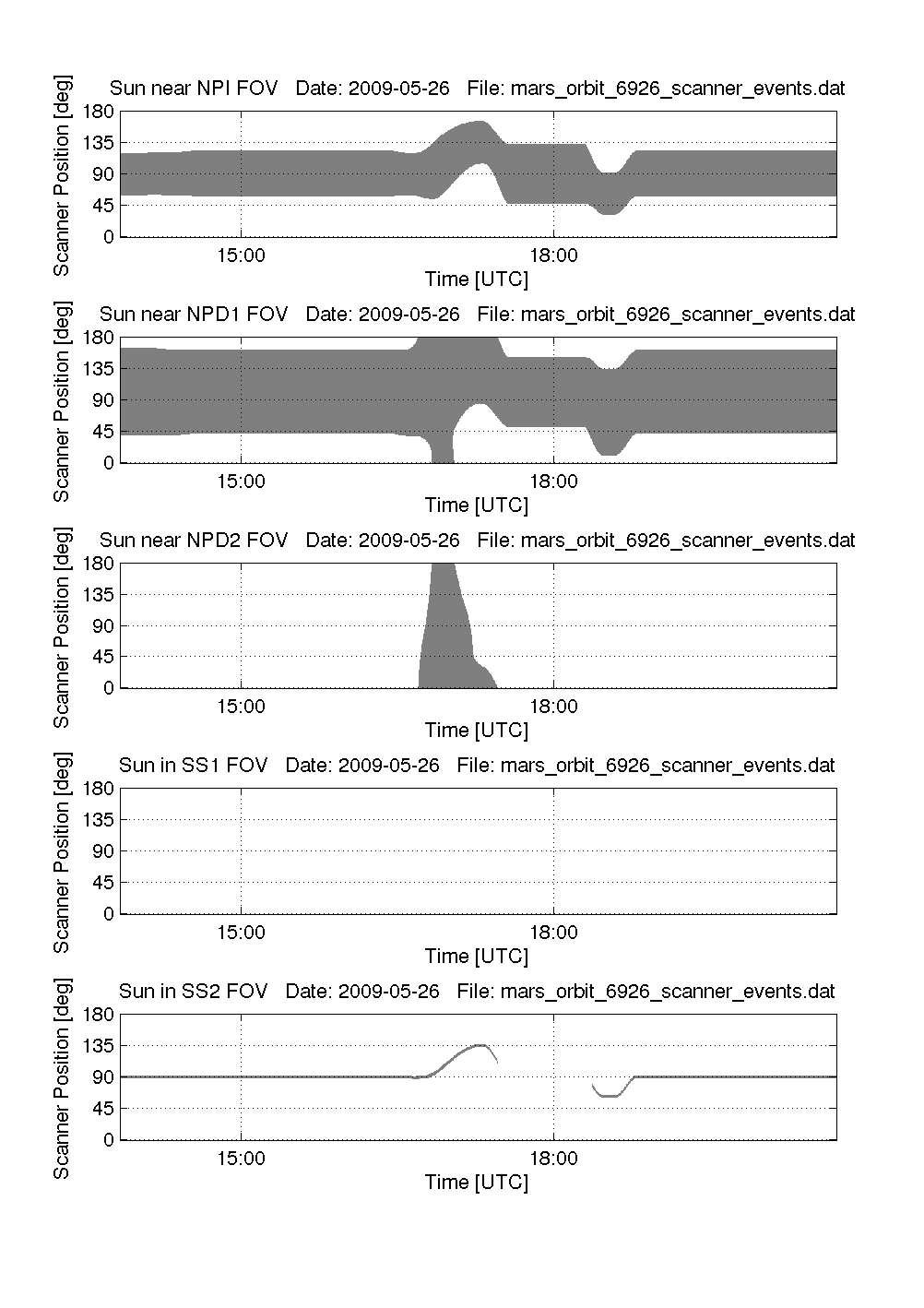 Sun near NPI FOV   Date: 2009-05-26   File: mars_orbit_6926_scanner_events.dat

Scanner Position [deg]

180
135
90
45
0

15:00
18:00

Time [UTC]

Sun near NPD1 FOV   Date: 2009-05-26   File: mars_orbit_6926_scanner_events.dat

Scanner Position [deg]

180
135
90
45
0

15:00
18:00

Time [UTC]

Sun near NPD2 FOV   Date: 2009-05-26   File: mars_orbit_6926_scanner_events.dat

Scanner Position [deg]

180
135
90
45
0

15:00
18:00

Time [UTC]

Sun in SS1 FOV   Date: 2009-05-26   File: mars_orbit_6926_scanner_events.dat

Scanner Position [deg]

180
135
90
45
0

15:00
18:00

Time [UTC]

Sun in SS2 FOV   Date: 2009-05-26   File: mars_orbit_6926_scanner_events.dat

Scanner Position [deg]

180
135
90
45
0

15:00
18:00

Time [UTC]